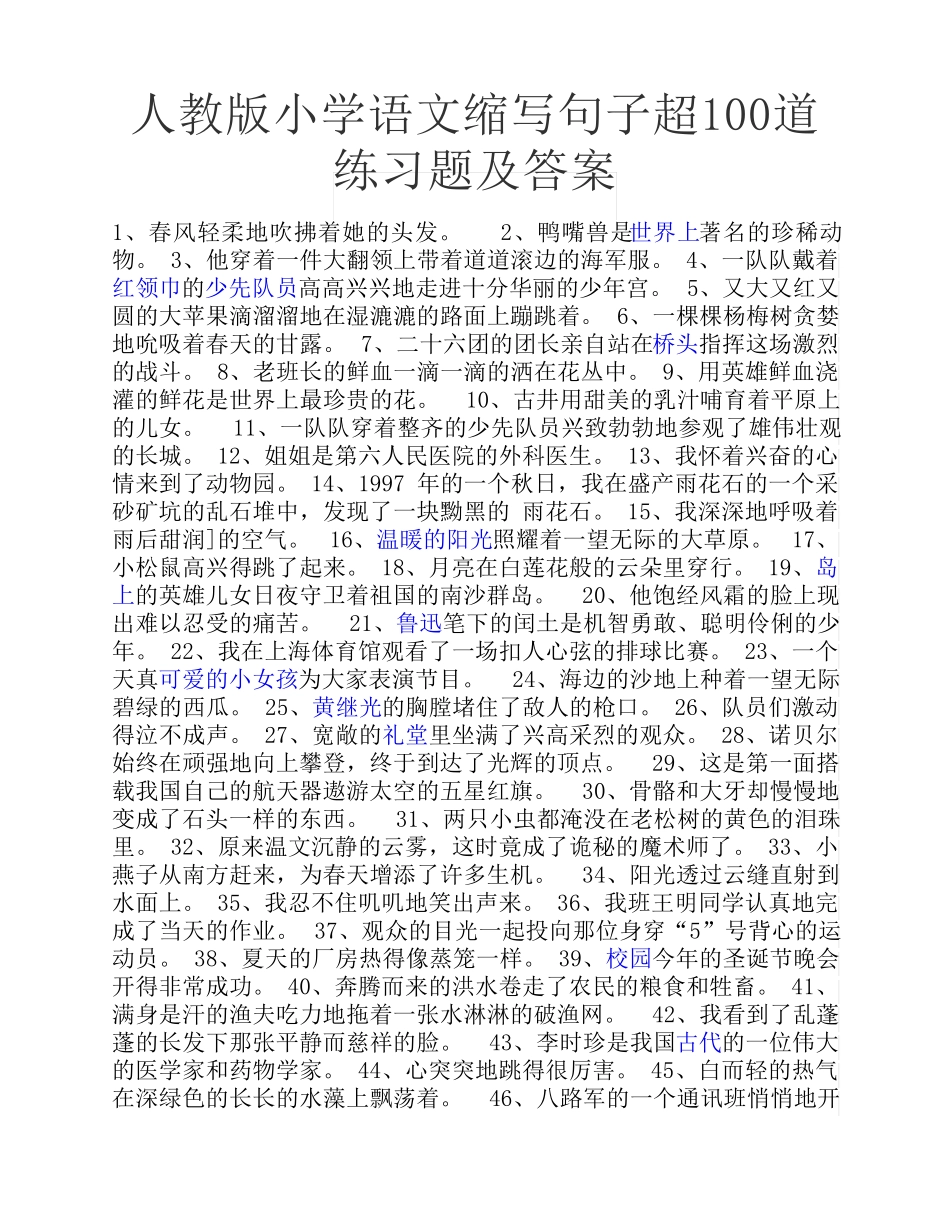 人教版小学语文缩写句子超100道练习题及答案

1、春风轻柔地吹拂着她的头发。 2、鸭嘴兽是世界上著名的珍稀动物。 3、他穿着一件大翻领上带着道道滚边的海军服。 4、一队队戴着红领巾的少先队员高高兴兴地走进十分华丽的少年宫。 5、又大又红又圆的大苹果滴溜溜地在湿漉漉的路面上蹦跳着。 6、一棵棵杨梅树贪婪地吮吸着春天的甘露。 7、二十六团的团长亲自站在桥头指挥这场激烈的战斗。 8、老班长的鲜血一滴一滴的洒在花丛中。 9、用英雄鲜血浇灌的鲜花是世界上最珍贵的花。 10、古井用甜美的乳汁哺育着平原上的儿女。 11、一队队穿着整齐的少先队员兴致勃勃地参观了雄伟壮观的长城。 12、姐姐是第六人民医院的外科医生。 13、我怀着兴奋的心情来到了动物园。 14、1997 年的一个秋日，我在盛产雨花石的一个采砂矿坑的乱石堆中，发现了一块黝黑的 雨花石。 15、我深深地呼吸着雨后甜润]的空气。 16、温暖的阳光照耀着一望无际的大草原。 17、小松鼠高兴得跳了起来。 18、月亮在白莲花般的云朵里穿行。 19、岛上的英雄儿女日夜守卫着祖国的南沙群岛。 20、他饱经风霜的脸上现出难以忍受的痛苦。 21、鲁迅笔下的闰土是机智勇敢、聪明伶俐的少年。 22、我在上海体育馆观看了一场扣人心弦的排球比赛。 23、一个天真可爱的小女孩为大家表演节目。 24、海边的沙地上种着一望无际碧绿的西瓜。 25、黄继光的胸膛堵住了敌人的枪口。 26、队员们激动得泣不成声。 27、宽敞的礼堂里坐满了兴高采烈的观众。 28、诺贝尔始终在顽强地向上攀登，终于到达了光辉的顶点。 29、这是第一面搭载我国自己的航天器遨游太空的五星红旗。 30、骨骼和大牙却慢慢地变成了石头一样的东西。 31、两只小虫都淹没在老松树的黄色的泪珠里。 32、原来温文沉静的云雾，这时竟成了诡秘的魔术师了。 33、小燕子从南方赶来，为春天增添了许多生机。 34、阳光透过云缝直射到水面上。 35、我忍不住叽叽地笑出声来。 36、我班王明同学认真地完成了当天的作业。 37、观众的目光一起投向那位身穿“5”号背心的运动员。 38、夏天的厂房热得像蒸笼一样。 39、校园今年的圣诞节晚会开得非常成功。 40、奔腾而来的洪水卷走了农民的粮食和牲畜。 41、满身是汗的渔夫吃力地拖着一张水淋淋的破渔网。 42、我看到了乱蓬蓬的长发下那张平静而慈祥的脸。 43、李时珍是我国古代的一位伟大的医学家和药物学家。 44、心突突地跳得很厉害。 45、白而轻的热气在深绿色的长长的水藻上飘荡着。 46、八路军的一个通讯班悄悄地开